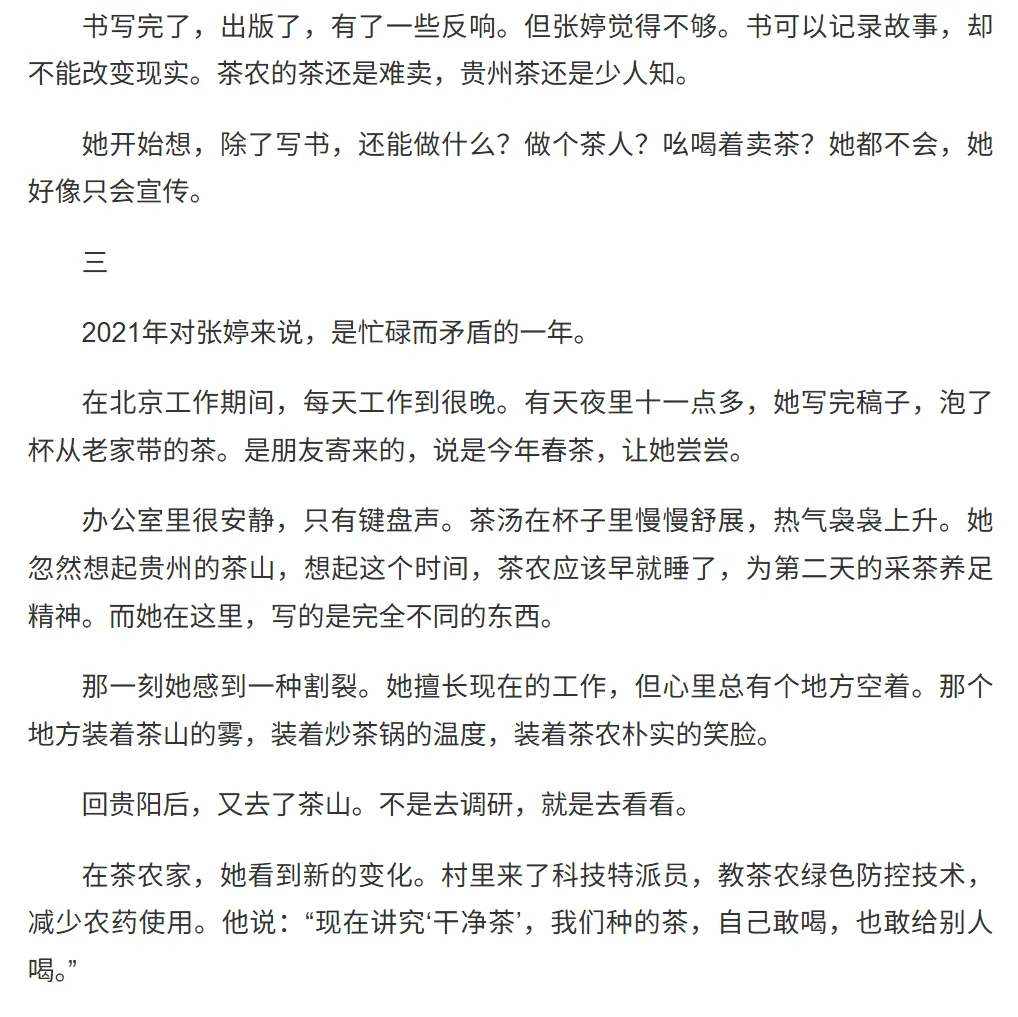 书写完了，出版了，有了一些反响。但张婷觉得不够。书可以记录故事，却不能改变现实。茶农的茶还是难卖，贵州茶还是少人知。

她开始想，除了写书，还能做什么？做个茶人？吆喝着卖茶？她都不会，她好像只会宣传。

三

2021年对张婷来说，是忙碌而矛盾的一年。

在北京工作期间，每天工作到很晚。有天夜里十一点多，她写完稿子，泡了杯从老家带的茶。是朋友寄来的，说是今年春茶，让她尝尝。

办公室里很安静，只有键盘声。茶汤在杯子里慢慢舒展，热气袅袅上升。她忽然想起贵州的茶山，想起这个时间，茶农应该早就睡了，为第二天的采茶养足精神。而她在这里，写的是完全不同的东西。

那一刻她感到一种割裂。她擅长现在的工作，但心里总有个地方空着。那个地方装着茶山的雾，装着炒茶锅的温度，装着茶农朴实的笑脸。

回贵阳后，又去了茶山。不是去调研，就是去看看。

在茶农家，她看到新的变化。村里来了科技特派员，教茶农绿色防控技术，减少农药使用。他说：“现在讲究‘干净茶’，我们种的茶，自己敢喝，也敢给别人喝。”